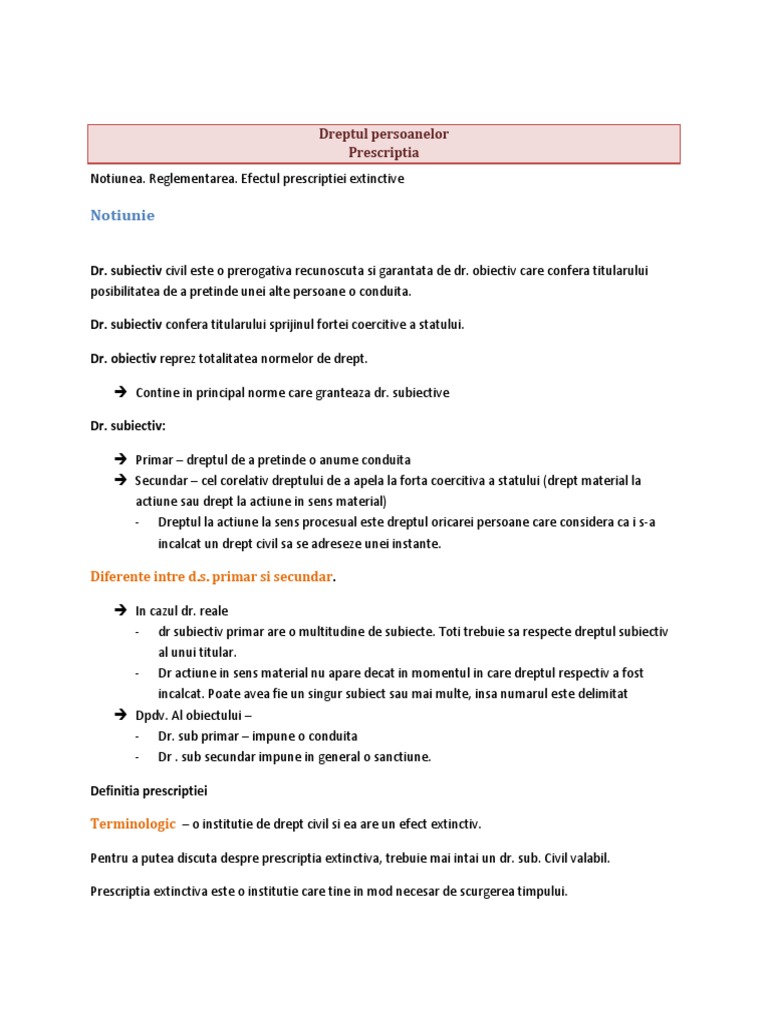 Dreptul persoanelor
Prescriptia

Notiunea. Reglementarea. Efectul prescriptiei extinctive

Notiunie

Dr. subiectiv civil este o prerogativa recunoscuta si garantata de dr. obiectiv care confera titularului posibilitatea de a pretinde unei alte persoane o conduita.

Dr. subiectiv confera titularului sprijinul fortei coercitive a statului.

Dr. obiectiv reprez totalitatea normelor de drept.

→ Contine in principal norme care granteaza dr. subiective

Dr. subiectiv:

→ Primar – dreptul de a pretinde o anume conduita
→ Secundar – cel corelativ dreptului de a apela la forta coercitiva a statului (drept material la actiune sau drept la actiune in sens material)
- Dreptul la actiune la sens procesual este dreptul oricarei persoane care considera ca i s-a incalcat un drept civil sa se adreseze unei instante.

Diferente intre d.s. primar si secundar.

→ In cazul dr. reale
- dr subiectiv primar are o multitudine de subiecte. Toti trebuie sa respecte dreptul subiectiv al unui titular.
- Dr actiune in sens material nu apare decat in momentul in care dreptul respectiv a fost incalcat. Poate avea fie un singur subiect sau mai multe, insa numarul este delimitat
→ Dpdv. Al obiectului –
- Dr. sub primar – impune o conduita
- Dr . sub secundar impune in general o sanctiune.

Definitia prescriptiei

Terminologic – o institutie de drept civil si ea are un efect extinctiv.

Pentru a putea discuta despre prescriptia extinctiva, trebuie mai intai un dr. sub. Civil valabil.

Prescriptia extinctiva este o institutie care tine in mod necesar de scurgerea timpului.